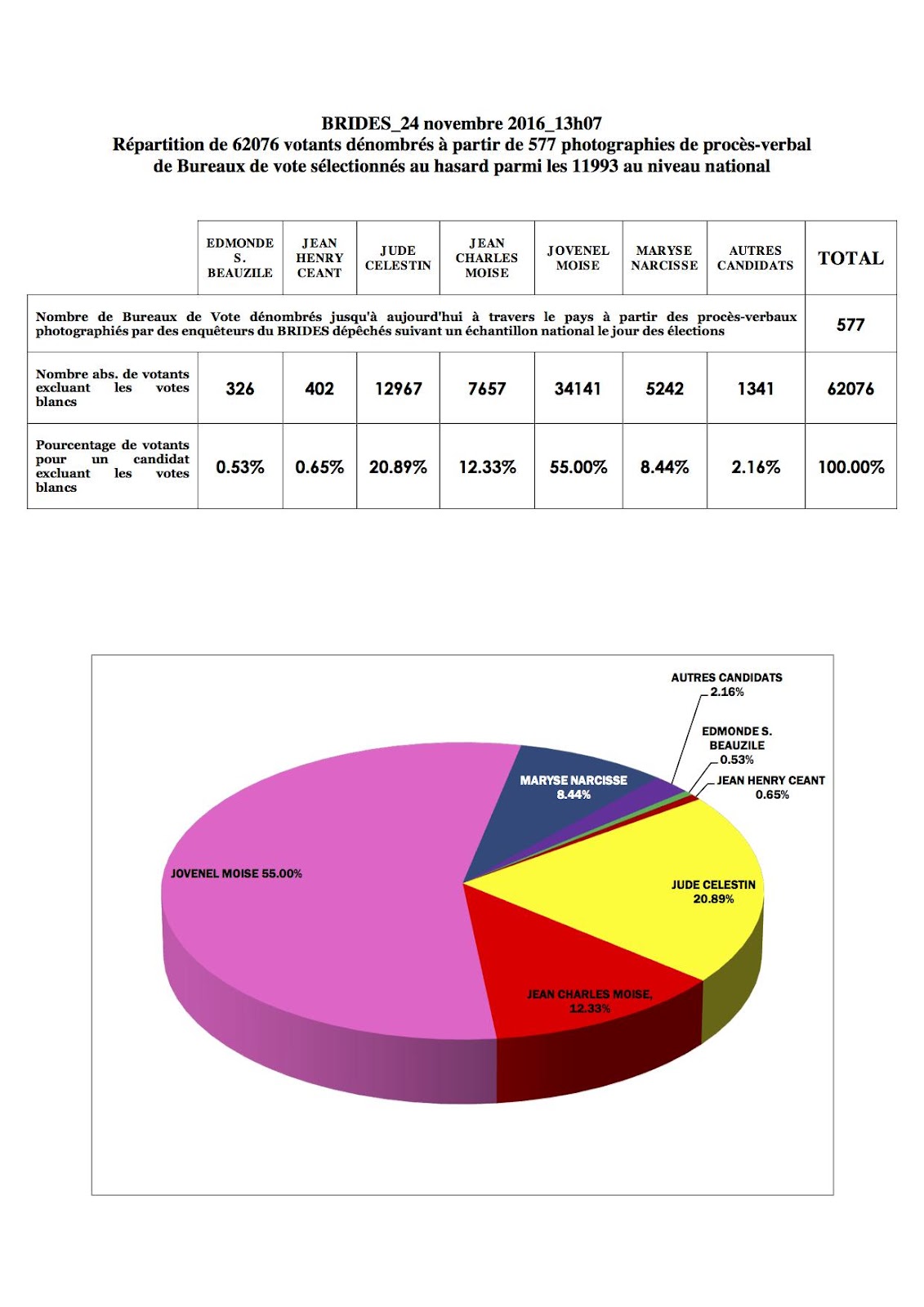 BRIDES_24 novembre 2016_13h07
Répartition de 62076 votants dénombrés à partir de 577 photographies de procès-verbal de Bureaux de vote sélectionnés au hasard parmi les 11993 au niveau national

| | EDMONDE S. BEAUZILE | JEAN HENRY CEANT | JUDE CELESTIN | JEAN CHARLES MOISE | JOVENEL MOISE | MARYSE NARCISSE | AUTRES CANDIDATS | TOTAL |
|---|---|---|---|---|---|---|---|---|
| Nombre de Bureaux de Vote dénombrés jusqu'à aujourd'hui à travers le pays à partir des procès-verbaux photographiés par des enquêteurs du BRIDES dépêchés suivant un échantillon national le jour des élections | | | | | | | | 577 |
| Nombre abs. de votants excluant les votes blancs | 326 | 402 | 12967 | 7657 | 34141 | 5242 | 1341 | 62076 |
| Pourcentage de votants pour un candidat excluant les votes blancs | 0.53% | 0.65% | 20.89% | 12.33% | 55.00% | 8.44% | 2.16% | 100.00% |

AUTRES CANDIDATS 2.16%
EDMONDE S. BEAUZILE 0.53%
JEAN HENRY CEANT 0.65%
MARYSE NARCISSE 8.44%
JOVENEL MOISE 55.00%
JUDE CELESTIN 20.89%
JEAN CHARLES MOISE, 12.33%